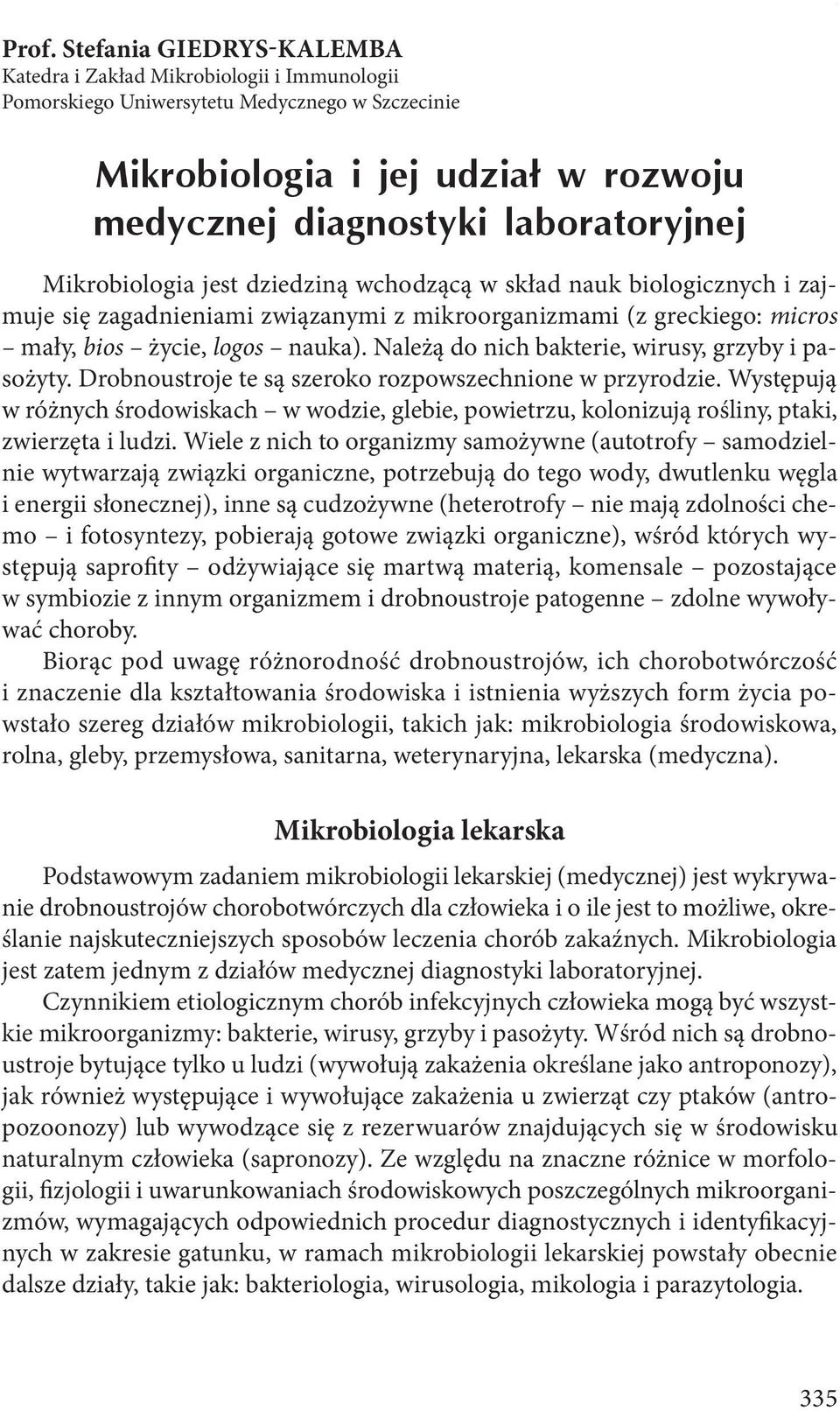 Prof. Stefania GIEDRYS-KALEMBA
Katedra i Zakład Mikrobiologii i Immunologii
Pomorskiego Uniwersytetu Medycznego w Szczecinie

Mikrobiologia i jej udział w rozwoju medycznej diagnostyki laboratoryjnej

Mikrobiologia jest dziedziną wchodzącą w skład nauk biologicznych i zajmuje się zagadnieniami związanymi z mikroorganizmami (z greckiego: micros – mały, bios – życie, logos – nauka). Należą do nich bakterie, wirusy, grzyby i pasożyty. Drobnoustroje te są szeroko rozpowszechnione w przyrodzie. Występują w różnych środowiskach – w wodzie, glebie, powietrzu, kolonizują rośliny, ptaki, zwierzęta i ludzi. Wiele z nich to organizmy samożywne (autotrofy – samodzielnie wytwarzają związki organiczne, potrzebują do tego wody, dwutlenku węgla i energii słonecznej), inne są cudzożywne (heterotrofy – nie mają zdolności chemo – i fotosyntezy, pobierają gotowe związki organiczne), wśród których występują saprofity – odżywiające się martwą materią, komensale – pozostające w symbiozie z innym organizmem i drobnoustroje patogenne – zdolne wywoływać choroby.

Biorąc pod uwagę różnorodność drobnoustrojów, ich chorobotwórczość i znaczenie dla kształtowania środowiska i istnienia wyższych form życia powstało szereg działów mikrobiologii, takich jak: mikrobiologia środowiskowa, rolna, gleby, przemysłowa, sanitarna, weterynaryjna, lekarska (medyczna).

Mikrobiologia lekarska

Podstawowym zadaniem mikrobiologii lekarskiej (medycznej) jest wykrywanie drobnoustrojów chorobotwórczych dla człowieka i o ile jest to możliwe, określanie najskuteczniejszych sposobów leczenia chorób zakaźnych. Mikrobiologia jest zatem jednym z działów medycznej diagnostyki laboratoryjnej.

Czynnikiem etiologicznym chorób infekcyjnych człowieka mogą być wszystkie mikroorganizmy: bakterie, wirusy, grzyby i pasożyty. Wśród nich są drobnoustroje bytujące tylko u ludzi (wywołują zakażenia określane jako antroponozy), jak również występujące i wywołujące zakażenia u zwierząt czy ptaków (antropozoonozy) lub wywodzące się z rezerwuarów znajdujących się w środowisku naturalnym człowieka (sapronozy). Ze względu na znaczne różnice w morfologii, fizjologii i uwarunkowaniach środowiskowych poszczególnych mikroorganizmów, wymagających odpowiednich procedur diagnostycznych i identyfikacyjnych w zakresie gatunku, w ramach mikrobiologii lekarskiej powstały obecnie dalsze działy, takie jak: bakteriologia, wirusologia, mikologia i parazytologia.

335